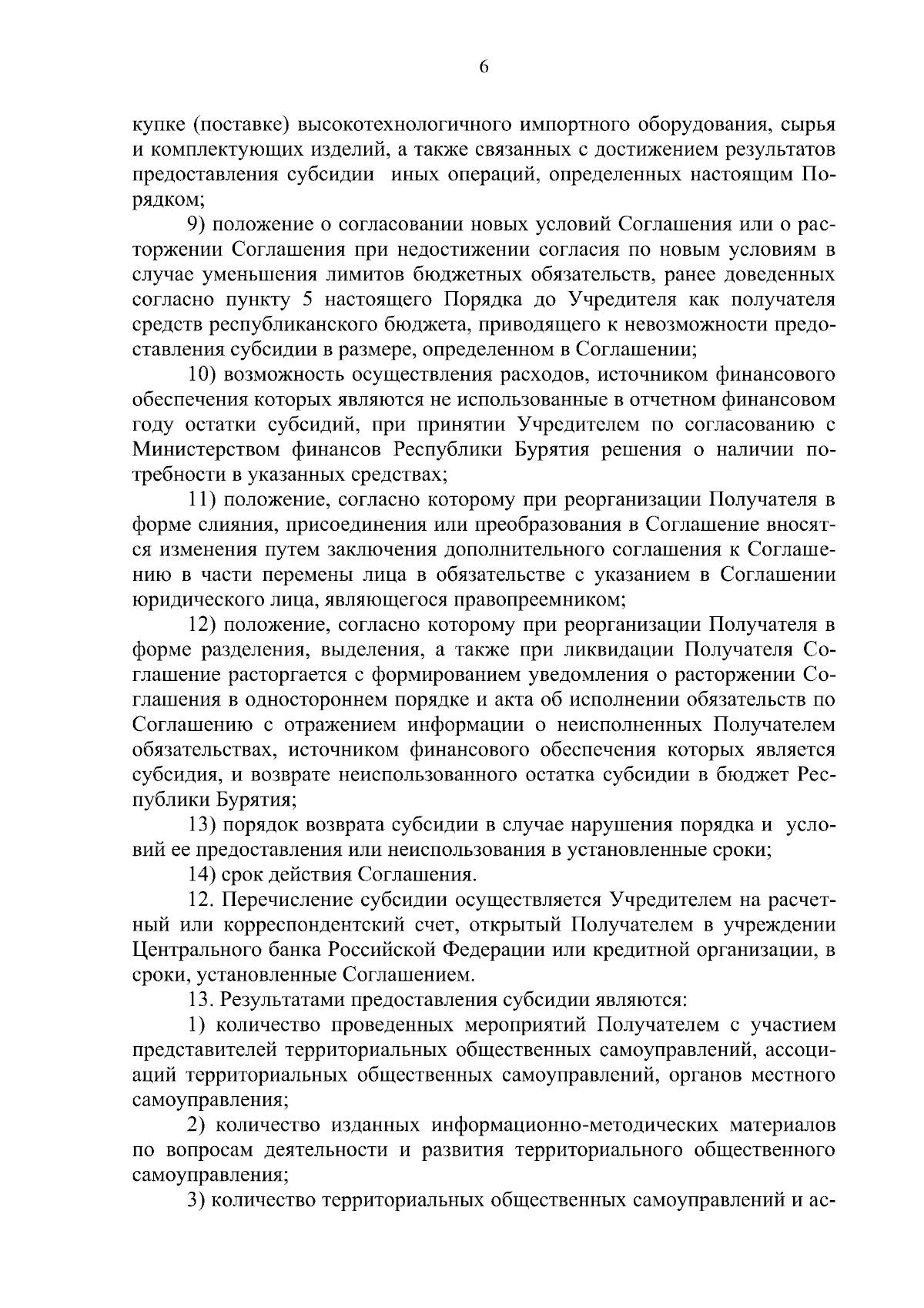 6

купке (поставке) высокотехнологичного импортного оборудования, сырья и комплектующих изделий, а также связанных с достижением результатов предоставления субсидии иных операций, определенных настоящим Порядком;

9) положение о согласовании новых условий Соглашения или о расторжении Соглашения при недостижении согласия по новым условиям в случае уменьшения лимитов бюджетных обязательств, ранее доведенных согласно пункту 5 настоящего Порядка до Учредителя как получателя средств республиканского бюджета, приводящего к невозможности предоставления субсидии в размере, определенном в Соглашении;

10) возможность осуществления расходов, источником финансового обеспечения которых являются не использованные в отчетном финансовом году остатки субсидий, при принятии Учредителем по согласованию с Министерством финансов Республики Бурятия решения о наличии потребности в указанных средствах;

11) положение, согласно которому при реорганизации Получателя в форме слияния, присоединения или преобразования в Соглашение вносятся изменения путем заключения дополнительного соглашения к Соглашению в части перемены лица в обязательстве с указанием в Соглашении юридического лица, являющегося правопреемником;

12) положение, согласно которому при реорганизации Получателя в форме разделения, выделения, а также при ликвидации Получателя Соглашение расторгается с формированием уведомления о расторжении Соглашения в одностороннем порядке и акта об исполнении обязательств по Соглашению с отражением информации о неисполненных Получателем обязательствах, источником финансового обеспечения которых является субсидия, и возврате неиспользованного остатка субсидии в бюджет Республики Бурятия;

13) порядок возврата субсидии в случае нарушения порядка и условий ее предоставления или неиспользования в установленные сроки;

14) срок действия Соглашения.

12. Перечисление субсидии осуществляется Учредителем на расчетный или корреспондентский счет, открытый Получателем в учреждении Центрального банка Российской Федерации или кредитной организации, в сроки, установленные Соглашением.

13. Результатами предоставления субсидии являются:

1) количество проведенных мероприятий Получателем с участием представителей территориальных общественных самоуправлений, ассоциаций территориальных общественных самоуправлений, органов местного самоуправления;

2) количество изданных информационно-методических материалов по вопросам деятельности и развития территориального общественного самоуправления;

3) количество территориальных общественных самоуправлений и ас-